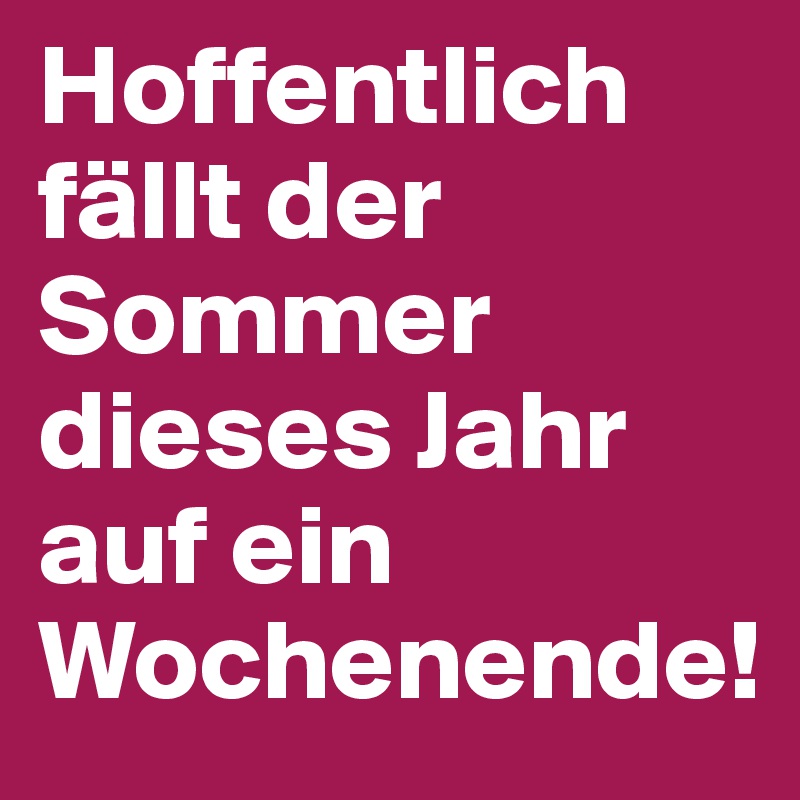 Hoffentlich fällt der Sommer dieses Jahr auf ein Wochenende!